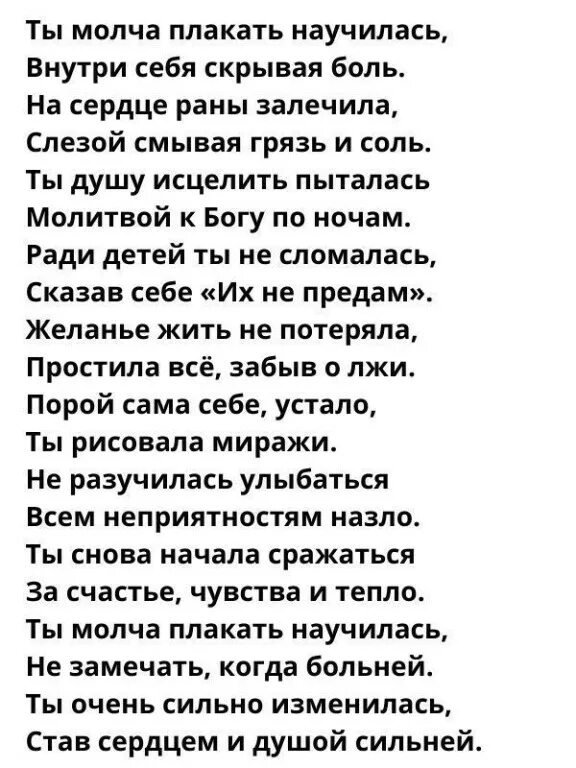 Ты молча плакать научилась,
Внутри себя скрывая боль.
На сердце раны залечила,
Слезой смывая грязь и соль.
Ты душу исцелить пыталась
Молитвой к Богу по ночам.
Ради детей ты не сломалась,
Сказав себе «Их не предам».
Желанье жить не потеряла,
Простила всё, забыв о лжи.
Порой сама себе, устало,
Ты рисовала миражи.
Не разучилась улыбаться
Всем неприятностям назло.
Ты снова начала сражаться
За счастье, чувства и тепло.
Ты молча плакать научилась,
Не замечать, когда больней.
Ты очень сильно изменилась,
Став сердцем и душой сильней.